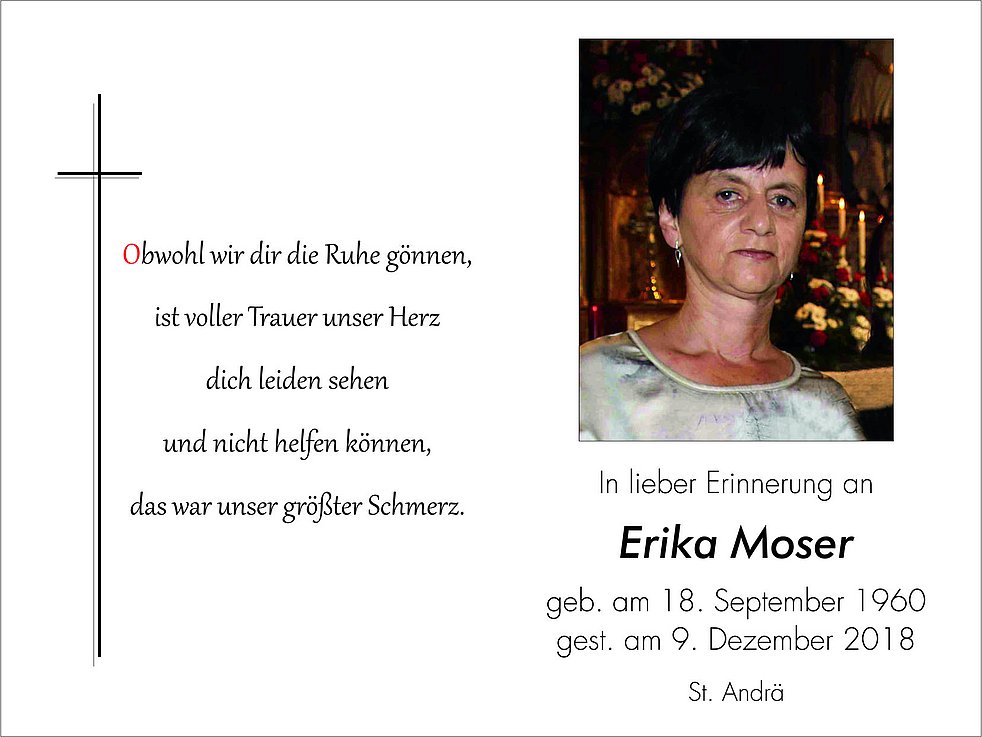 Obwohl wir dir die Ruhe gönnen,
ist voller Trauer unser Herz
dich leiden sehen
und nicht helfen können,
das war unser größter Schmerz.

In lieber Erinnerung an

Erika Moser

geb. am 18. September 1960
gest. am 9. Dezember 2018

St. Andrä